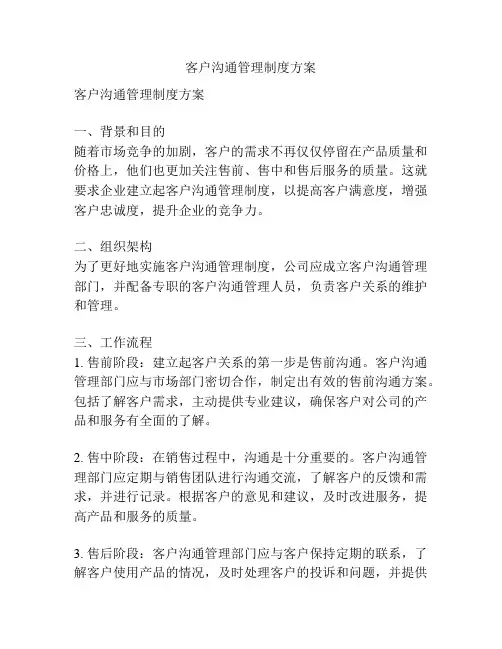 客户沟通管理制度方案

客户沟通管理制度方案

一、背景和目的
随着市场竞争的加剧，客户的需求不再仅仅停留在产品质量和价格上，他们也更加关注售前、售中和售后服务的质量。这就要求企业建立起客户沟通管理制度，以提高客户满意度，增强客户忠诚度，提升企业的竞争力。

二、组织架构
为了更好地实施客户沟通管理制度，公司应成立客户沟通管理部门，并配备专职的客户沟通管理人员，负责客户关系的维护和管理。

三、工作流程
1. 售前阶段：建立起客户关系的第一步是售前沟通。客户沟通管理部门应与市场部门密切合作，制定出有效的售前沟通方案。包括了解客户需求，主动提供专业建议，确保客户对公司的产品和服务有全面的了解。

2. 售中阶段：在销售过程中，沟通是十分重要的。客户沟通管理部门应定期与销售团队进行沟通交流，了解客户的反馈和需求，并进行记录。根据客户的意见和建议，及时改进服务，提高产品和服务的质量。

3. 售后阶段：客户沟通管理部门应与客户保持定期的联系，了解客户使用产品的情况，及时处理客户的投诉和问题，并提供